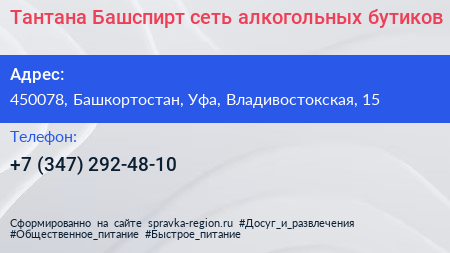 Тантана Башспирт сеть алкогольных бутиков

Адрес:
450078, Башкортостан, Уфа, Владивостокская, 15

Телефон:
+7 (347) 292-48-10

Сформированно на сайте spravka-region.ru #Досуг_и_развлечения #Общественное_питание #Быстрое_питание